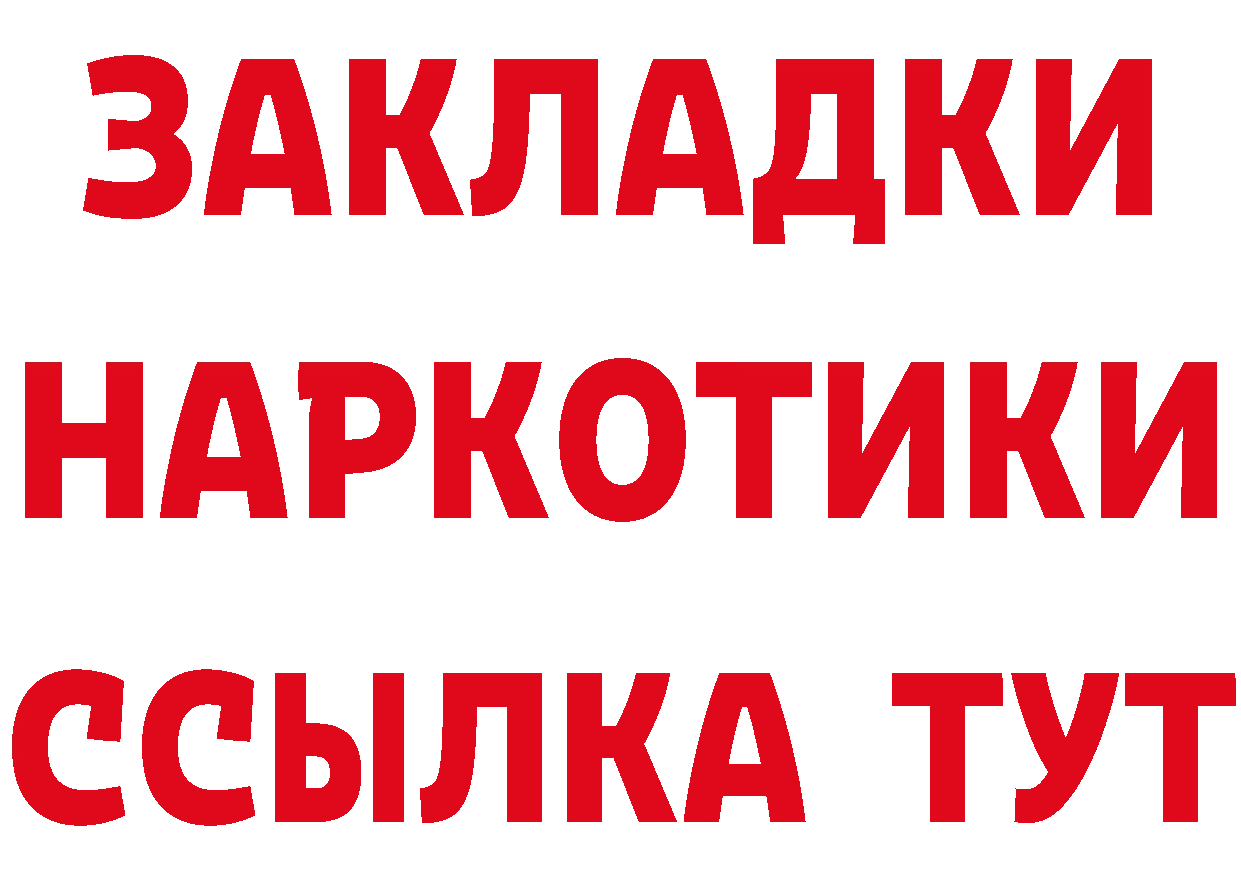 ЗАКЛАДКИ НАРКОТИКИ ССЫЛКА ТУТ